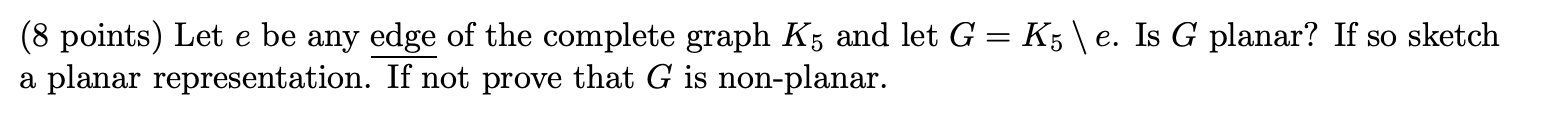 (8 points) Let $e$ be any edge of the complete graph $K_5$ and let $G = K_5 \setminus e$. Is $G$ planar? If so sketch a planar representation. If not prove that $G$ is non-planar.